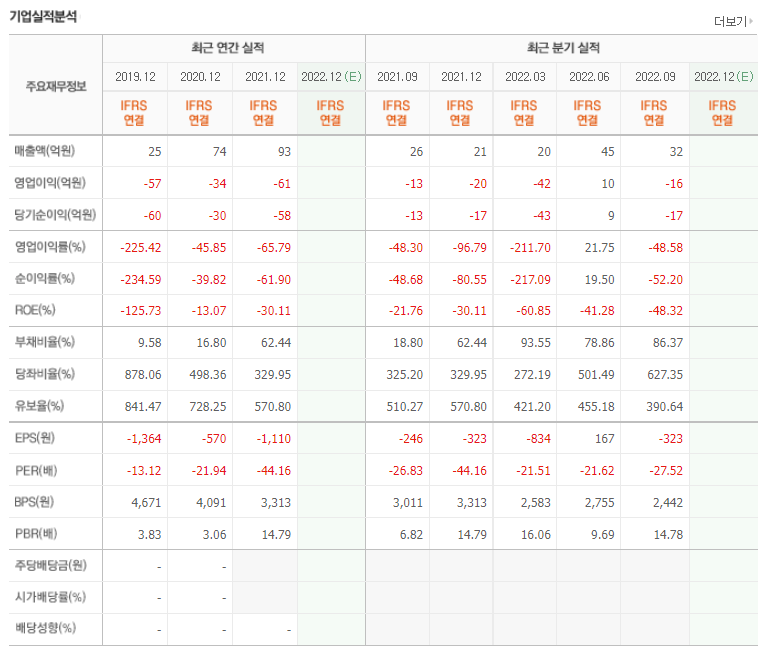 기업실적분석

더보기

| 주요재무정보 | 최근 연간 실적 | | | | 최근 분기 실적 | | | | | |
|---|---|---|---|---|---|---|---|---|---|---|
| | 2019.12 | 2020.12 | 2021.12 | 2022.12 (E) | 2021.09 | 2021.12 | 2022.03 | 2022.06 | 2022.09 | 2022.12 (E) |
| | IFRS 연결 | IFRS 연결 | IFRS 연결 | IFRS 연결 | IFRS 연결 | IFRS 연결 | IFRS 연결 | IFRS 연결 | IFRS 연결 | IFRS 연결 |
| 매출액(억원) | 25 | 74 | 93 | | 26 | 21 | 20 | 45 | 32 | |
| 영업이익(억원) | -57 | -34 | -61 | | -13 | -20 | -42 | 10 | -16 | |
| 당기순이익(억원) | -60 | -30 | -58 | | -13 | -17 | -43 | 9 | -17 | |
| 영업이익률(%) | -225.42 | -45.85 | -65.79 | | -48.30 | -96.79 | -211.70 | 21.75 | -48.58 | |
| 순이익률(%) | -234.59 | -39.82 | -61.90 | | -48.68 | -80.55 | -217.09 | 19.50 | -52.20 | |
| ROE(%) | -125.73 | -13.07 | -30.11 | | -21.76 | -30.11 | -60.85 | -41.28 | -48.32 | |
| 부채비율(%) | 9.58 | 16.80 | 62.44 | | 18.80 | 62.44 | 93.55 | 78.86 | 86.37 | |
| 당좌비율(%) | 878.06 | 498.36 | 329.95 | | 325.20 | 329.95 | 272.19 | 501.49 | 627.35 | |
| 유보율(%) | 841.47 | 728.25 | 570.80 | | 510.27 | 570.80 | 421.20 | 455.18 | 390.64 | |
| EPS(원) | -1,364 | -570 | -1,110 | | -246 | -323 | -834 | 167 | -323 | |
| PER(배) | -13.12 | -21.94 | -44.16 | | -26.83 | -44.16 | -21.51 | -21.62 | -27.52 | |
| BPS(원) | 4,671 | 4,091 | 3,313 | | 3,011 | 3,313 | 2,583 | 2,755 | 2,442 | |
| PBR(배) | 3.83 | 3.06 | 14.79 | | 6.82 | 14.79 | 16.06 | 9.69 | 14.78 | |
| 주당배당금(원) | - | - | | | | | | | | |
| 시가배당률(%) | - | - | | | | | | | | |
| 배당성향(%) | - | - | - | | | | | | | |